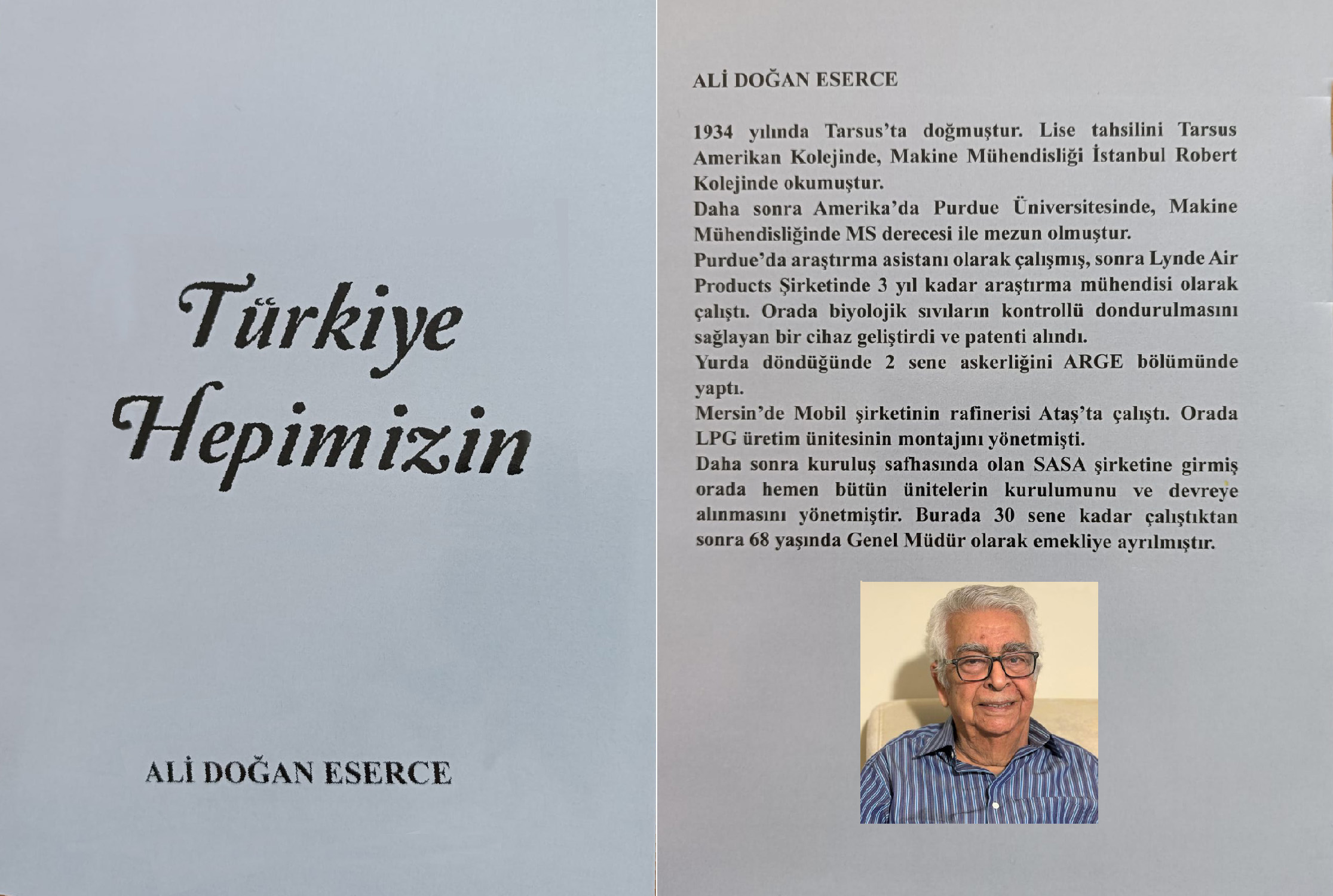 Türkiye
Hepimizin

ALİ DOĞAN ESERCE

ALİ DOĞAN ESERCE

1934 yılında Tarsus'ta doğmuştur. Lise tahsilini Tarsus Amerikan Kolejinde, Makine Mühendisliği İstanbul Robert Kolejinde okumuştur.

Daha sonra Amerika'da Purdue Üniversitesinde, Makine Mühendisliğinde MS derecesi ile mezun olmuştur.

Purdue'da araştırma asistanı olarak çalışmış, sonra Lynde Air Products Şirketinde 3 yıl kadar araştırma mühendisi olarak çalıştı. Orada biyolojik sıvıların kontrollü dondurulmasını sağlayan bir cihaz geliştirdi ve patenti alındı.

Yurda döndüğünde 2 sene askerliğini ARGE bölümünde yaptı.

Mersin'de Mobil şirketinin rafinerisi Ataş'ta çalıştı. Orada LPG üretim ünitesinin montajını yönetmişti.

Daha sonra kuruluş safhasında olan SASA şirketine girmiş orada hemen bütün ünitelerin kurulumunu ve devreye alınmasını yönetmiştir. Burada 30 sene kadar çalıştıktan sonra 68 yaşında Genel Müdür olarak emekliye ayrılmıştır.